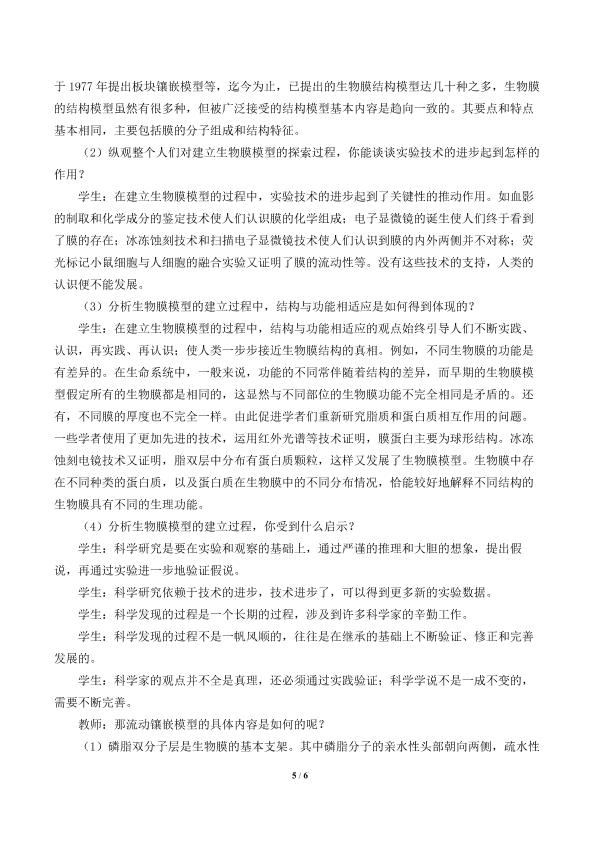 于1977年提出板块镶嵌模型等，迄今为止，已提出的生物膜结构模型达几十种之多，生物膜的结构模型虽然有很多种，但被广泛接受的结构模型基本内容是趋向一致的。其要点和特点基本相同，主要包括膜的分子组成和结构特征。

（2）纵观整个人们对建立生物膜模型的探索过程，你能谈谈实验技术的进步起到怎样的作用？

学生：在建立生物膜模型的过程中，实验技术的进步起到了关键性的推动作用。如血影的制取和化学成分的鉴定技术使人们认识膜的化学组成；电子显微镜的诞生使人们终于看到了膜的存在；冰冻蚀刻技术和扫描电子显微镜技术使人们认识到膜的内外两侧并不对称；荧光标记小鼠细胞与人细胞的融合实验又证明了膜的流动性等。没有这些技术的支持，人类的认识便不能发展。

（3）分析生物膜模型的建立过程中，结构与功能相适应是如何得到体现的？

学生：在建立生物膜模型的过程中，结构与功能相适应的观点始终引导人们不断实践、认识，再实践、再认识；使人类一步步接近生物膜结构的真相。例如，不同生物膜的功能是有差异的。在生命系统中，一般来说，功能的不同常伴随着结构的差异，而早期的生物膜模型假定所有的生物膜都是相同的，这显然与不同部位的生物膜功能不完全相同是矛盾的。还有，不同膜的厚度也不完全一样。由此促进学者们重新研究脂质和蛋白质相互作用的问题。一些学者使用了更加先进的技术，运用红外光谱等技术证明，膜蛋白主要为球形结构。冰冻蚀刻电镜技术又证明，脂双层中分布有蛋白质颗粒，这样又发展了生物膜模型。生物膜中存在不同种类的蛋白质，以及蛋白质在生物膜中的不同分布情况，恰能较好地解释不同结构的生物膜具有不同的生理功能。

（4）分析生物膜模型的建立过程，你受到什么启示？

学生：科学研究是要在实验和观察的基础上，通过严谨的推理和大胆的想象，提出假说，再通过实验进一步地验证假说。

学生：科学研究依赖于技术的进步，技术进步了，可以得到更多新的实验数据。

学生：科学发现的过程是一个长期的过程，涉及到许多科学家的辛勤工作。

学生：科学发现的过程不是一帆风顺的，往往是在继承的基础上不断验证、修正和完善发展的。

学生：科学家的观点并不全是真理，还必须通过实践验证；科学学说不是一成不变的，需要不断完善。

教师：那流动镶嵌模型的具体内容是如何的呢？

（1）磷脂双分子层是生物膜的基本支架。其中磷脂分子的亲水性头部朝向两侧，疏水性

5 / 6